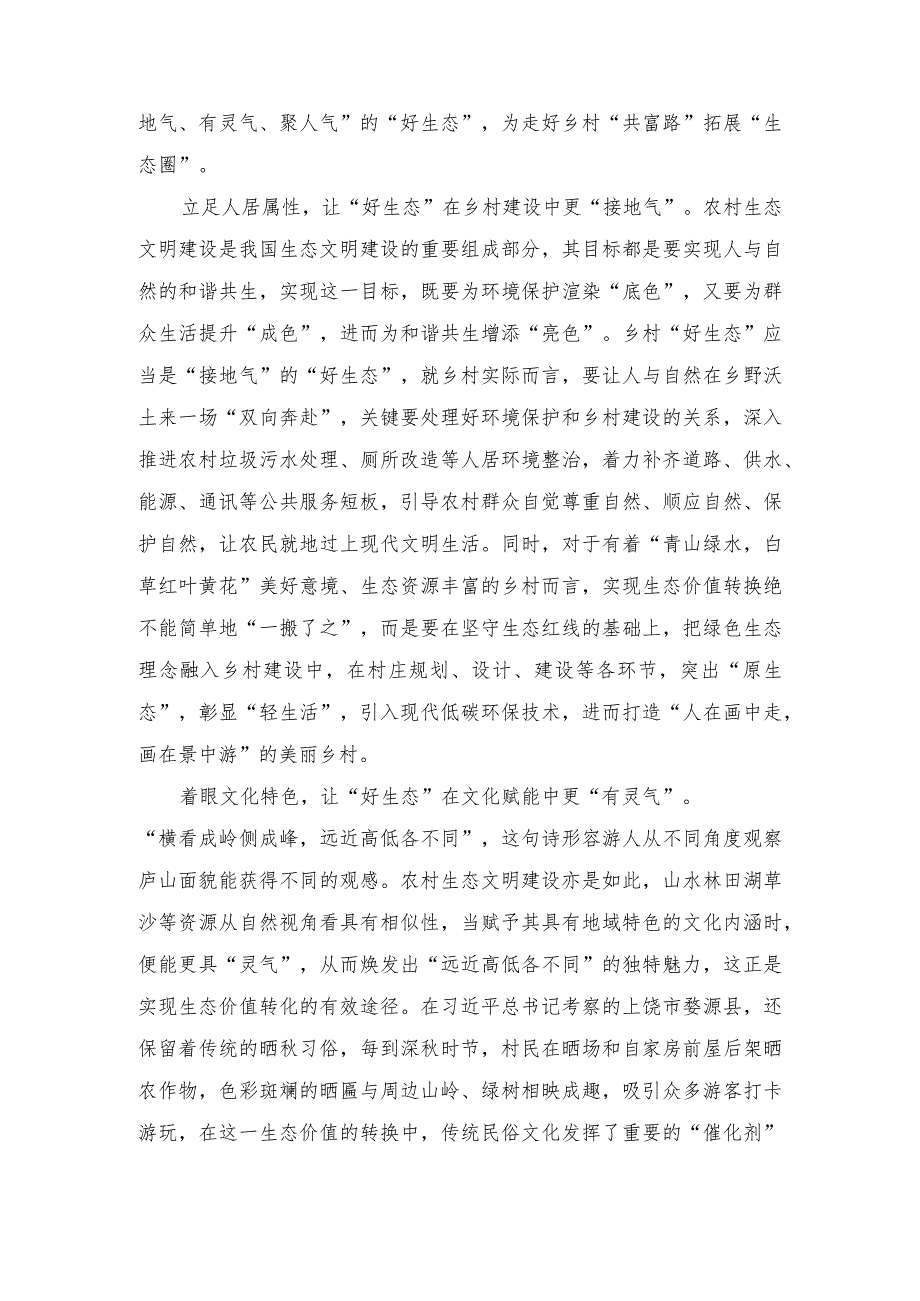 地气、有灵气、聚人气”的“好生态”，为走好乡村“共富路”拓展“生态圈”。

立足人居属性，让“好生态”在乡村建设中更“接地气”。农村生态文明建设是我国生态文明建设的重要组成部分，其目标都是要实现人与自然的和谐共生，实现这一目标，既要为环境保护渲染“底色”，又要为群众生活提升“成色”，进而为和谐共生增添“亮色”。乡村“好生态”应当是“接地气”的“好生态”，就乡村实际而言，要让人与自然在乡野沃土来一场“双向奔赴”，关键要处理好环境保护和乡村建设的关系，深入推进农村垃圾污水处理、厕所改造等人居环境整治，着力补齐道路、供水、能源、通讯等公共服务短板，引导农村群众自觉尊重自然、顺应自然、保护自然，让农民就地过上现代文明生活。同时，对于有着“青山绿水，白草红叶黄花”美好意境、生态资源丰富的乡村而言，实现生态价值转换绝不能简单地“一搬了之”，而是要在坚守生态红线的基础上，把绿色生态理念融入乡村建设中，在村庄规划、设计、建设等各环节，突出“原生态”，彰显“轻生活”，引入现代低碳环保技术，进而打造“人在画中走，画在景中游”的美丽乡村。

着眼文化特色，让“好生态”在文化赋能中更“有灵气”。“横看成岭侧成峰，远近高低各不同”，这句诗形容游人从不同角度观察庐山面貌能获得不同的观感。农村生态文明建设亦是如此，山水林田湖草沙等资源从自然视角看具有相似性，当赋予其具有地域特色的文化内涵时，便能更具“灵气”，从而焕发出“远近高低各不同”的独特魅力，这正是实现生态价值转化的有效途径。在习近平总书记考察的上饶市婺源县，还保留着传统的晒秋习俗，每到深秋时节，村民在晒场和自家房前屋后架晒农作物，色彩斑斓的晒匾与周边山岭、绿树相映成趣，吸引众多游客打卡游玩，在这一生态价值的转换中，传统民俗文化发挥了重要的“催化剂”